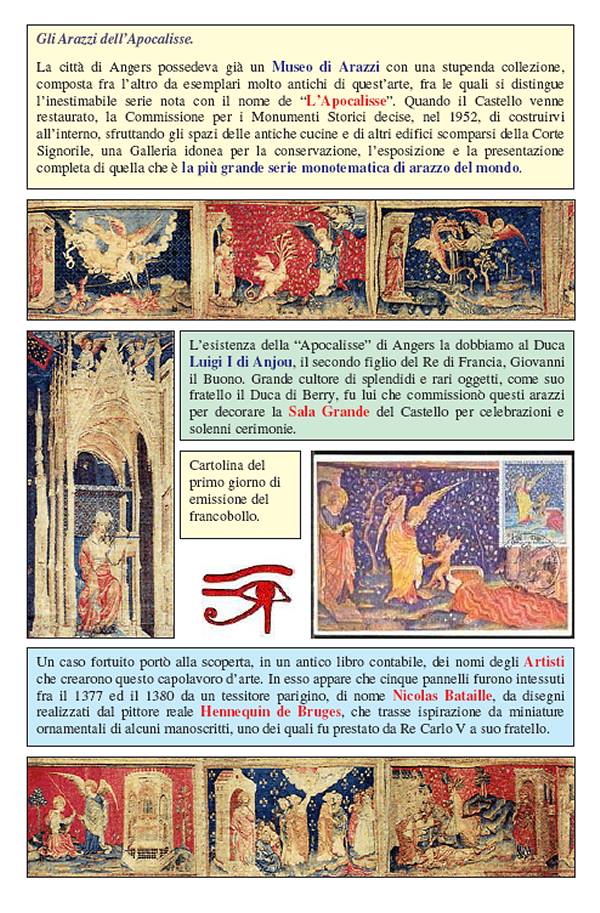 Gli Arazzi dell'Apocalisse.

La città di Angers possedeva già un Museo di Arazzi con una stupenda collezione, composta fra l'altro da esemplari molto antichi di quest'arte, fra le quali si distingue l'inestimabile serie nota con il nome de "L'Apocalisse". Quando il Castello venne restaurato, la Commissione per i Monumenti Storici decise, nel 1952, di costruirvi all'interno, sfruttando gli spazi delle antiche cucine e di altri edifici scomparsi della Corte Signorile, una Galleria idonea per la conservazione, l'esposizione e la presentazione completa di quella che è la più grande serie monotematica di arazzo del mondo.

L'esistenza della "Apocalisse" di Angers la dobbiamo al Duca Luigi I di Anjou, il secondo figlio del Re di Francia, Giovanni il Buono. Grande cultore di splendidi e rari oggetti, come suo fratello il Duca di Berry, fu lui che commissionò questi arazzi per decorare la Sala Grande del Castello per celebrazioni e solenni cerimonie.

Cartolina del primo giorno di emissione del francobollo.

Un caso fortuito portò alla scoperta, in un antico libro contabile, dei nomi degli Artisti che crearono questo capolavoro d'arte. In esso appare che cinque pannelli furono intessuti fra il 1377 ed il 1380 da un tessitore parigino, di nome Nicolas Bataille, da disegni realizzati dal pittore reale Hennequin de Bruges, che trasse ispirazione da miniature ornamentali di alcuni manoscritti, uno dei quali fu prestato da Re Carlo V a suo fratello.